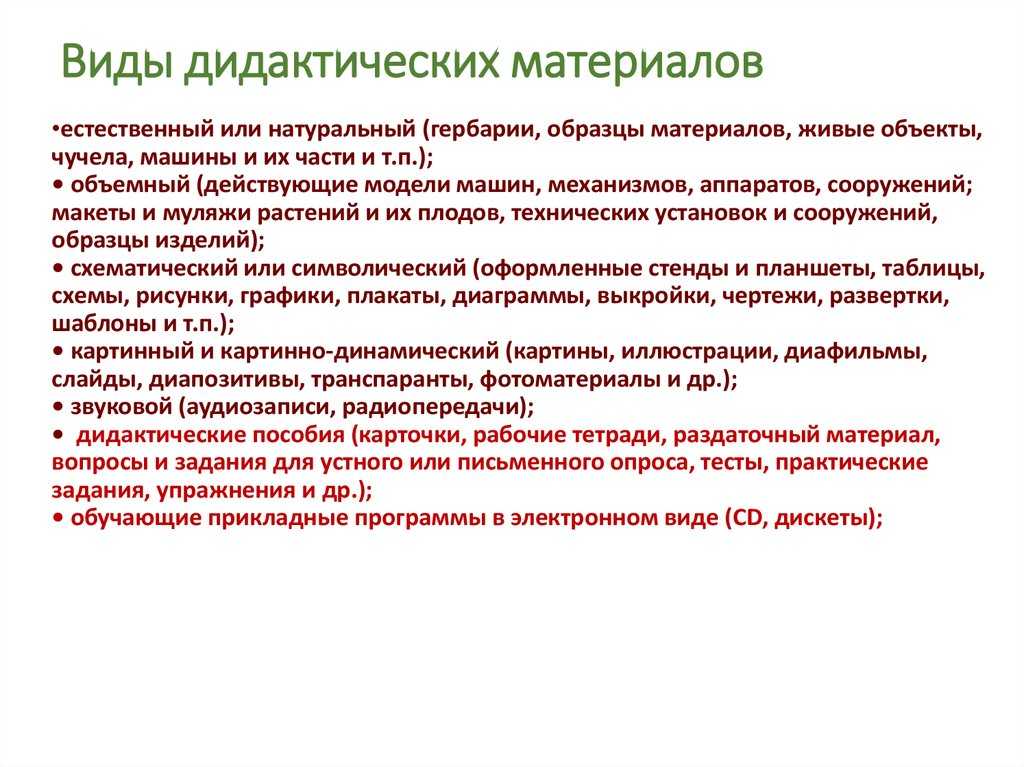 Виды дидактических материалов

•естественный или натуральный (гербарии, образцы материалов, живые объекты, чучела, машины и их части и т.п.);
• объемный (действующие модели машин, механизмов, аппаратов, сооружений; макеты и муляжи растений и их плодов, технических установок и сооружений, образцы изделий);
• схематический или символический (оформленные стенды и планшеты, таблицы, схемы, рисунки, графики, плакаты, диаграммы, выкройки, чертежи, развертки, шаблоны и т.п.);
• картинный и картинно-динамический (картины, иллюстрации, диафильмы, слайды, диапозитивы, транспаранты, фотоматериалы и др.);
• звуковой (аудиозаписи, радиопередачи);
• дидактические пособия (карточки, рабочие тетради, раздаточный материал, вопросы и задания для устного или письменного опроса, тесты, практические задания, упражнения и др.);
• обучающие прикладные программы в электронном виде (CD, дискеты);